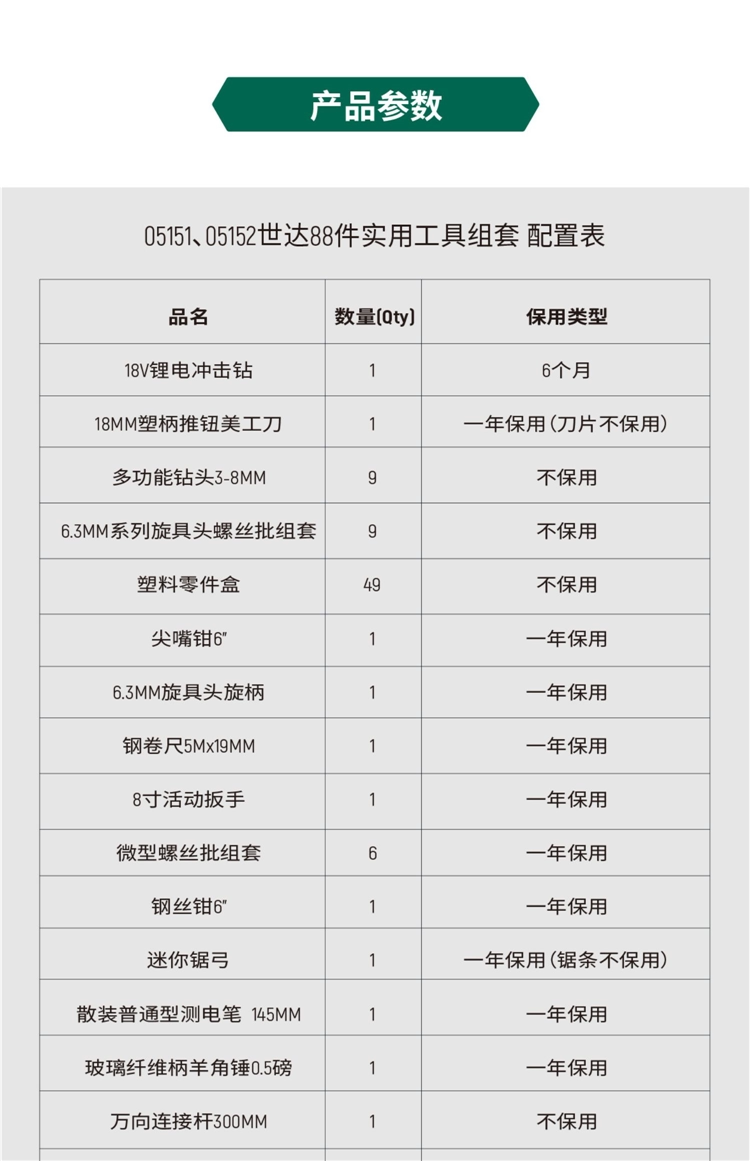 产品参数

05151、05152世达88件实用工具组套 配置表

| 品名 | 数量(Qty) | 保用类型 |
|---|---|---|
| 18V锂电冲击钻 | 1 | 6个月 |
| 18MM塑柄推钮美工刀 | 1 | 一年保用(刀片不保用) |
| 多功能钻头3-8MM | 9 | 不保用 |
| 6.3MM系列旋具头螺丝批组套 | 9 | 不保用 |
| 塑料零件盒 | 49 | 不保用 |
| 尖嘴钳6" | 1 | 一年保用 |
| 6.3MM旋具头旋柄 | 1 | 一年保用 |
| 钢卷尺5Mx19MM | 1 | 一年保用 |
| 8寸活动扳手 | 1 | 一年保用 |
| 微型螺丝批组套 | 6 | 一年保用 |
| 钢丝钳6" | 1 | 一年保用 |
| 迷你锯弓 | 1 | 一年保用(锯条不保用) |
| 散装普通型测电笔 145MM | 1 | 一年保用 |
| 玻璃纤维柄羊角锤0.5磅 | 1 | 一年保用 |
| 万向连接杆300MM | 1 | 不保用 |